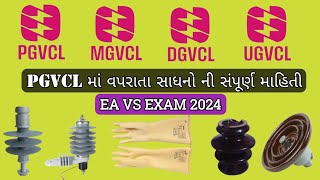 PGVCL MGVCL DGVCL UGVCL

PGVCL માં વપરાતા સાધનો ની સંપૂર્ણ માહિતી

EA VS EXAM 2024